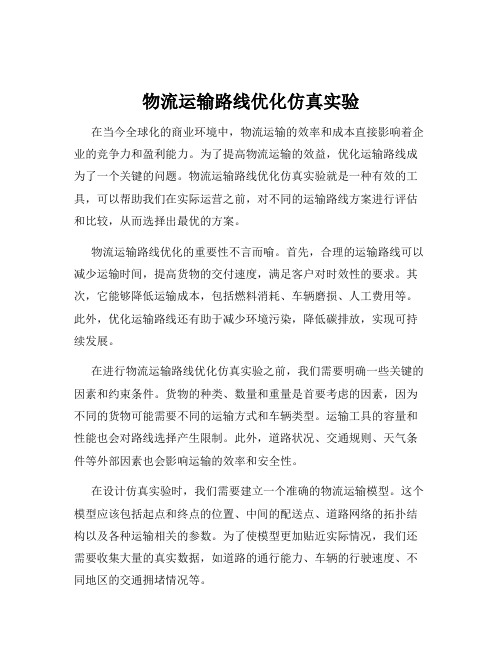 物流运输路线优化仿真实验

在当今全球化的商业环境中，物流运输的效率和成本直接影响着企业的竞争力和盈利能力。为了提高物流运输的效益，优化运输路线成为了一个关键的问题。物流运输路线优化仿真实验就是一种有效的工具，可以帮助我们在实际运营之前，对不同的运输路线方案进行评估和比较，从而选择出最优的方案。

物流运输路线优化的重要性不言而喻。首先，合理的运输路线可以减少运输时间，提高货物的交付速度，满足客户对时效性的要求。其次，它能够降低运输成本，包括燃料消耗、车辆磨损、人工费用等。此外，优化运输路线还有助于减少环境污染，降低碳排放，实现可持续发展。

在进行物流运输路线优化仿真实验之前，我们需要明确一些关键的因素和约束条件。货物的种类、数量和重量是首要考虑的因素，因为不同的货物可能需要不同的运输方式和车辆类型。运输工具的容量和性能也会对路线选择产生限制。此外，道路状况、交通规则、天气条件等外部因素也会影响运输的效率和安全性。

在设计仿真实验时，我们需要建立一个准确的物流运输模型。这个模型应该包括起点和终点的位置、中间的配送点、道路网络的拓扑结构以及各种运输相关的参数。为了使模型更加贴近实际情况，我们还需要收集大量的真实数据，如道路的通行能力、车辆的行驶速度、不同地区的交通拥堵情况等。